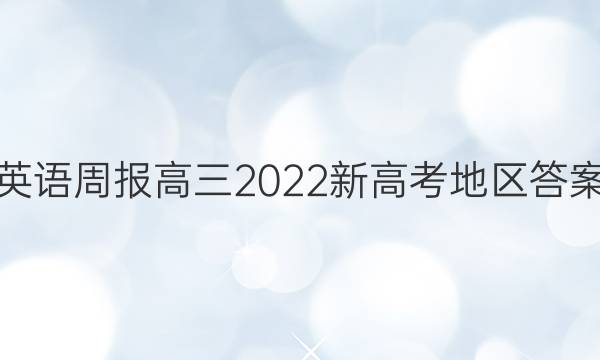 英语周报高三2022新高考地区答案